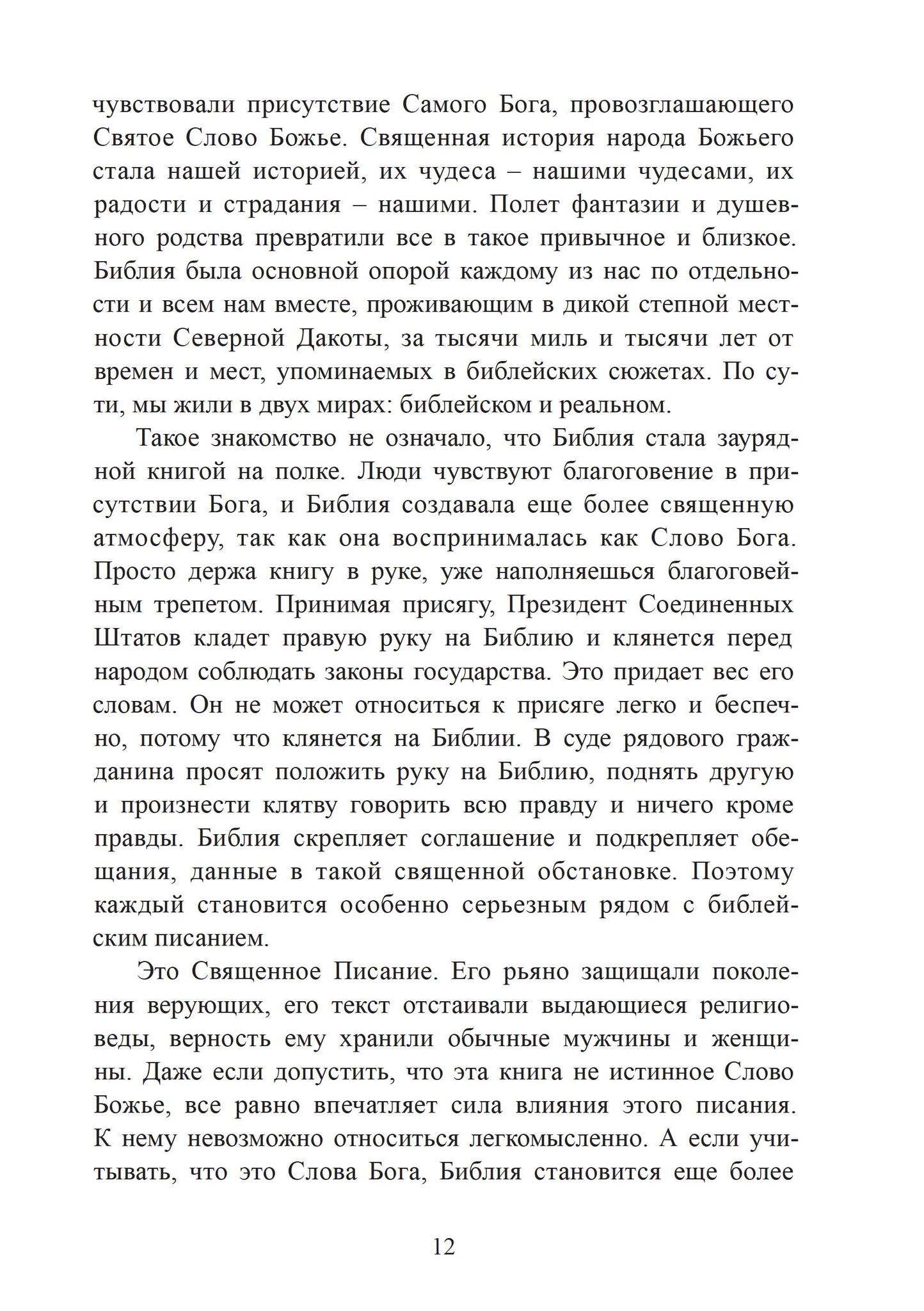 чувствовали присутствие Самого Бога, провозглашающего Святое Слово Божье. Священная история народа Божьего стала нашей историей, их чудеса – нашими чудесами, их радости и страдания – нашими. Полет фантазии и душевного родства превратили все в такое привычное и близкое. Библия была основной опорой каждому из нас по отдельности и всем нам вместе, проживающим в дикой степной местности Северной Дакоты, за тысячи миль и тысячи лет от времен и мест, упоминаемых в библейских сюжетах. По сути, мы жили в двух мирах: библейском и реальном.

Такое знакомство не означало, что Библия стала заурядной книгой на полке. Люди чувствуют благоговение в присутствии Бога, и Библия создавала еще более священную атмосферу, так как она воспринималась как Слово Бога. Просто держа книгу в руке, уже наполняешься благоговейным трепетом. Принимая присягу, Президент Соединенных Штатов кладет правую руку на Библию и клянется перед народом соблюдать законы государства. Это придает вес его словам. Он не может относиться к присяге легко и беспечно, потому что клянется на Библии. В суде рядового гражданина просят положить руку на Библию, поднять другую и произнести клятву говорить всю правду и ничего кроме правды. Библия скрепляет соглашение и подкрепляет обещания, данные в такой священной обстановке. Поэтому каждый становится особенно серьезным рядом с библейским писанием.

Это Священное Писание. Его рьяно защищали поколения верующих, его текст отстаивали выдающиеся религиоведы, верность ему хранили обычные мужчины и женщины. Даже если допустить, что эта книга не истинное Слово Божье, все равно впечатляет сила влияния этого писания. К нему невозможно относиться легкомысленно. А если учитывать, что это Слова Бога, Библия становится еще более

12